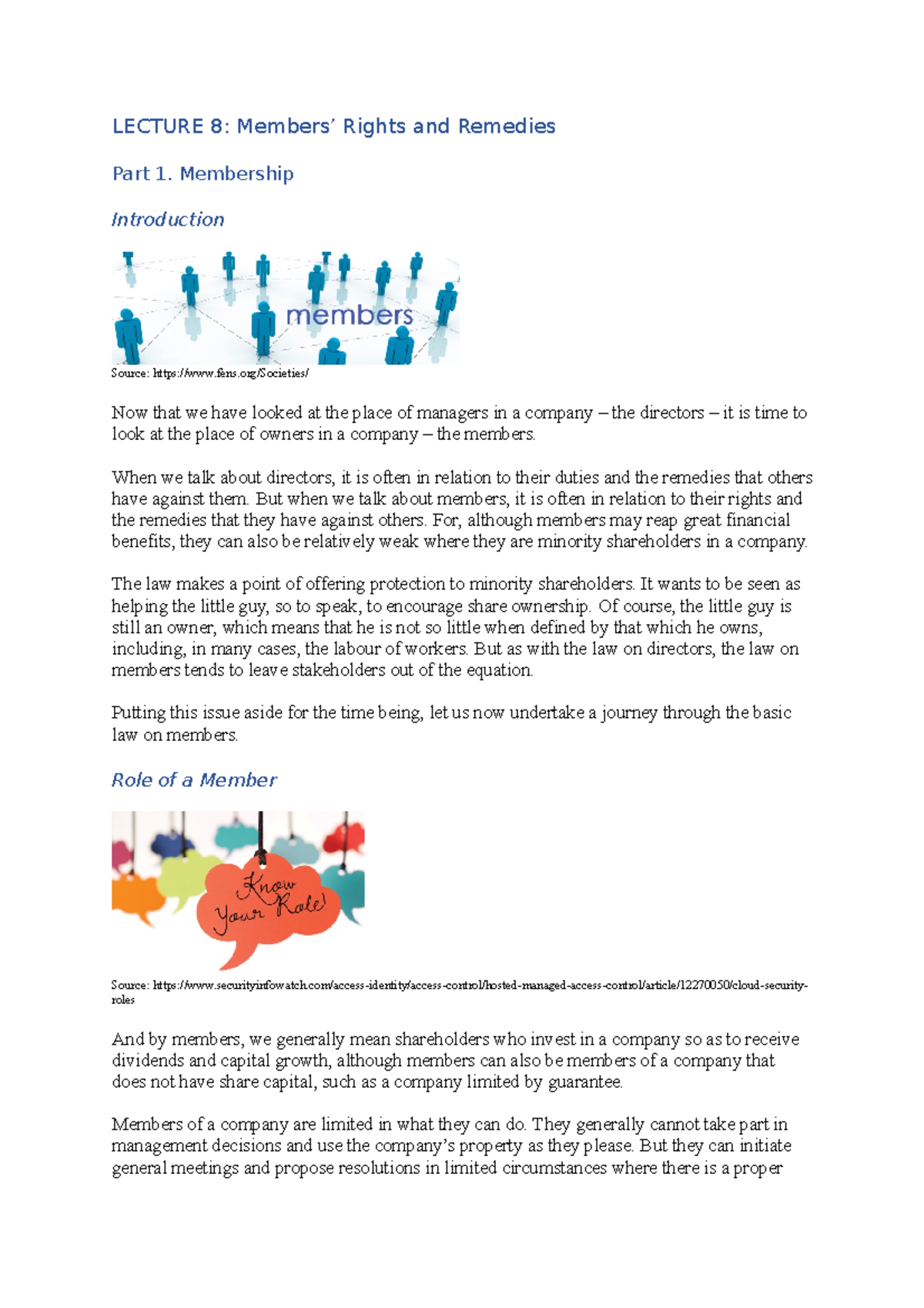 LECTURE 8: Members' Rights and Remedies

Part 1. Membership

Introduction

members

Source: https://www.fens.org/Societies/

Now that we have looked at the place of managers in a company – the directors – it is time to look at the place of owners in a company – the members.

When we talk about directors, it is often in relation to their duties and the remedies that others have against them. But when we talk about members, it is often in relation to their rights and the remedies that they have against others. For, although members may reap great financial benefits, they can also be relatively weak where they are minority shareholders in a company.

The law makes a point of offering protection to minority shareholders. It wants to be seen as helping the little guy, so to speak, to encourage share ownership. Of course, the little guy is still an owner, which means that he is not so little when defined by that which he owns, including, in many cases, the labour of workers. But as with the law on directors, the law on members tends to leave stakeholders out of the equation.

Putting this issue aside for the time being, let us now undertake a journey through the basic law on members.

Role of a Member

Know Your Role

Source: https://www.securityinfowatch.com/access-identity/access-control/hosted-managed-access-control/article/12270050/cloud-security-roles

And by members, we generally mean shareholders who invest in a company so as to receive dividends and capital growth, although members can also be members of a company that does not have share capital, such as a company limited by guarantee.

Members of a company are limited in what they can do. They generally cannot take part in management decisions and use the company's property as they please. But they can initiate general meetings and propose resolutions in limited circumstances where there is a proper